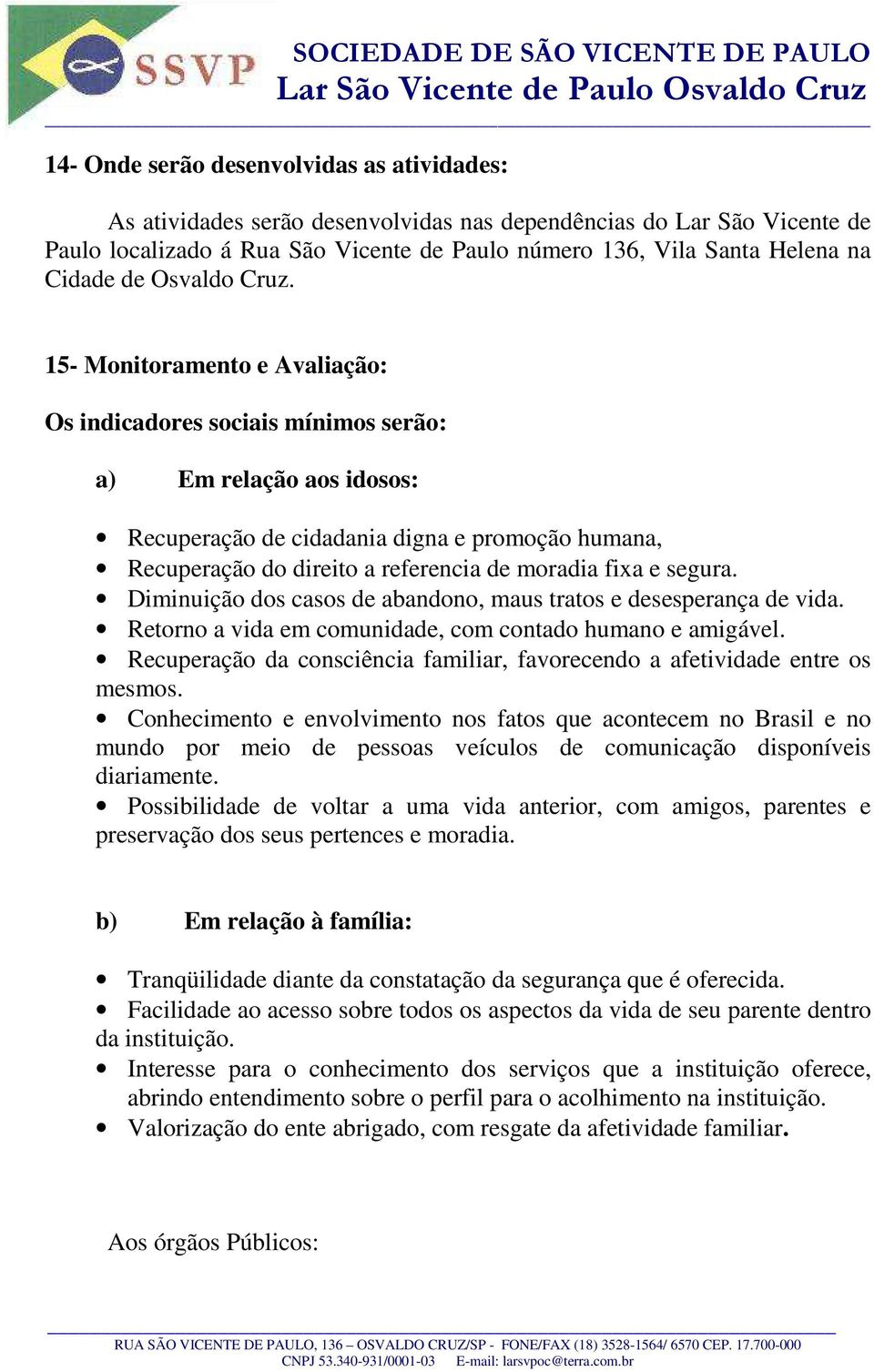 SSVP

SOCIEDADE DE SÃO VICENTE DE PAULO
Lar São Vicente de Paulo Osvaldo Cruz

14- Onde serão desenvolvidas as atividades:

As atividades serão desenvolvidas nas dependências do Lar São Vicente de Paulo localizado á Rua São Vicente de Paulo número 136, Vila Santa Helena na Cidade de Osvaldo Cruz.

15- Monitoramento e Avaliação:

Os indicadores sociais mínimos serão:

a) Em relação aos idosos:

• Recuperação de cidadania digna e promoção humana,
• Recuperação do direito a referencia de moradia fixa e segura.
• Diminuição dos casos de abandono, maus tratos e desesperança de vida.
• Retorno a vida em comunidade, com contado humano e amigável.
• Recuperação da consciência familiar, favorecendo a afetividade entre os mesmos.
• Conhecimento e envolvimento nos fatos que acontecem no Brasil e no mundo por meio de pessoas veículos de comunicação disponíveis diariamente.
• Possibilidade de voltar a uma vida anterior, com amigos, parentes e preservação dos seus pertences e moradia.

b) Em relação à família:

• Tranqüilidade diante da constatação da segurança que é oferecida.
• Facilidade ao acesso sobre todos os aspectos da vida de seu parente dentro da instituição.
• Interesse para o conhecimento dos serviços que a instituição oferece, abrindo entendimento sobre o perfil para o acolhimento na instituição.
• Valorização do ente abrigado, com resgate da afetividade familiar.

Aos órgãos Públicos:

RUA SÃO VICENTE DE PAULO, 136 – OSVALDO CRUZ/SP - FONE/FAX (18) 3528-1564/ 6570 CEP. 17.700-000
CNPJ 53.340-931/0001-03 E-mail: larsvpoc@terra.com.br